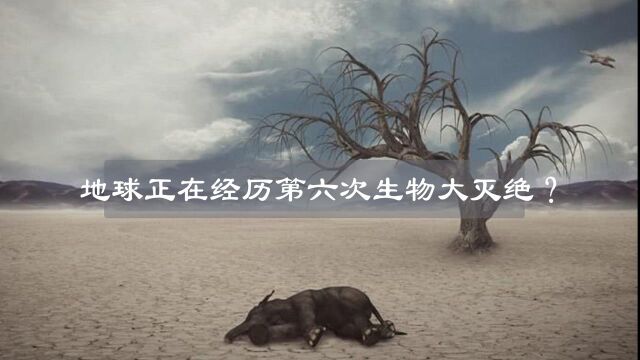 地球正在经历第六次生物大灭绝？